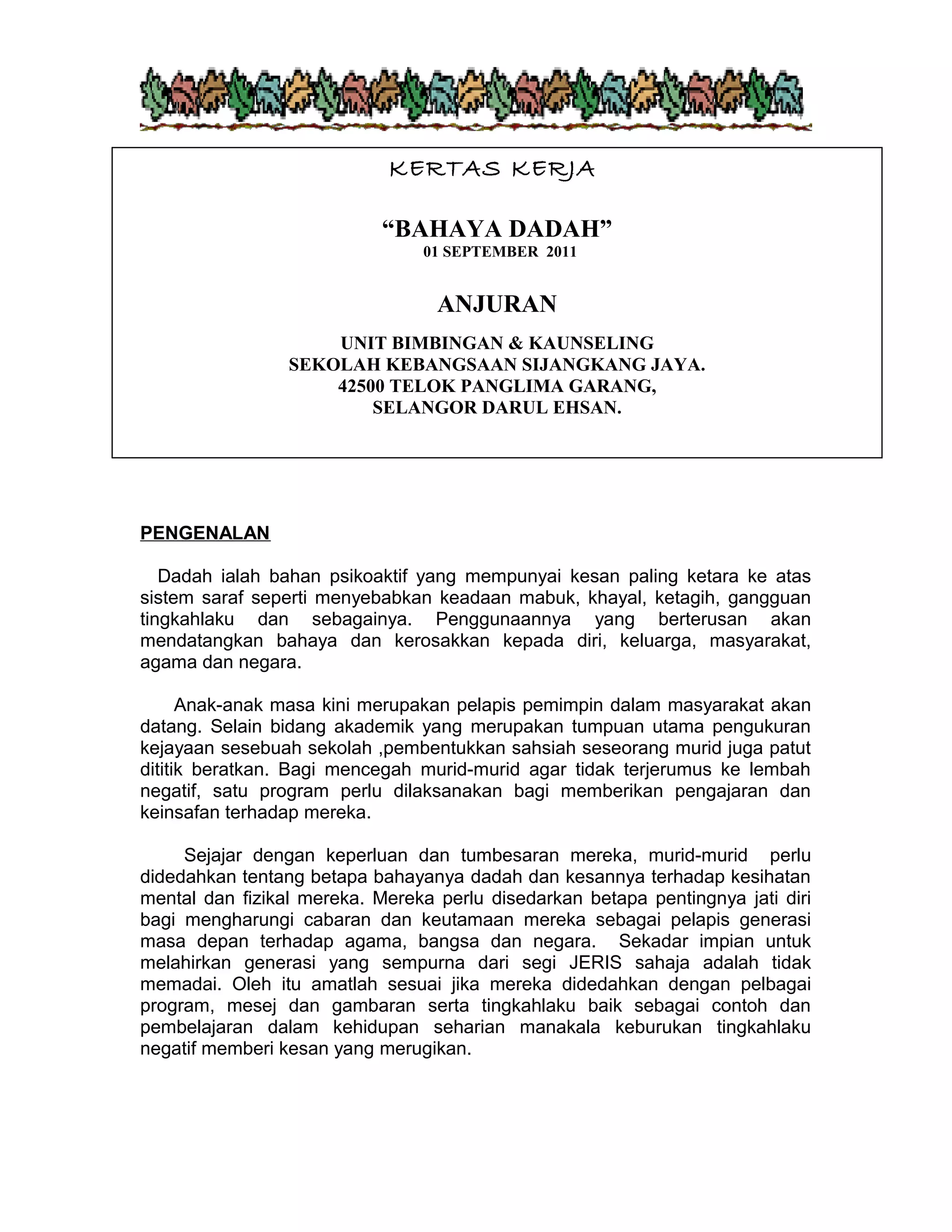 KERTAS KERJA

“BAHAYA DADAH”
01 SEPTEMBER 2011

ANJURAN

UNIT BIMBINGAN & KAUNSELING
SEKOLAH KEBANGSAAN SIJANGKANG JAYA.
42500 TELOK PANGLIMA GARANG,
SELANGOR DARUL EHSAN.

PENGENALAN

Dadah ialah bahan psikoaktif yang mempunyai kesan paling ketara ke atas sistem saraf seperti menyebabkan keadaan mabuk, khayal, ketagih, gangguan tingkahlaku dan sebagainya. Penggunaannya yang berterusan akan mendatangkan bahaya dan kerosakkan kepada diri, keluarga, masyarakat, agama dan negara.

Anak-anak masa kini merupakan pelapis pemimpin dalam masyarakat akan datang. Selain bidang akademik yang merupakan tumpuan utama pengukuran kejayaan sesebuah sekolah ,pembentukkan sahsiah seseorang murid juga patut dititik beratkan. Bagi mencegah murid-murid agar tidak terjerumus ke lembah negatif, satu program perlu dilaksanakan bagi memberikan pengajaran dan keinsafan terhadap mereka.

Sejajar dengan keperluan dan tumbesaran mereka, murid-murid perlu didedahkan tentang betapa bahayanya dadah dan kesannya terhadap kesihatan mental dan fizikal mereka. Mereka perlu disedarkan betapa pentingnya jati diri bagi mengharungi cabaran dan keutamaan mereka sebagai pelapis generasi masa depan terhadap agama, bangsa dan negara. Sekadar impian untuk melahirkan generasi yang sempurna dari segi JERIS sahaja adalah tidak memadai. Oleh itu amatlah sesuai jika mereka didedahkan dengan pelbagai program, mesej dan gambaran serta tingkahlaku baik sebagai contoh dan pembelajaran dalam kehidupan seharian manakala keburukan tingkahlaku negatif memberi kesan yang merugikan.